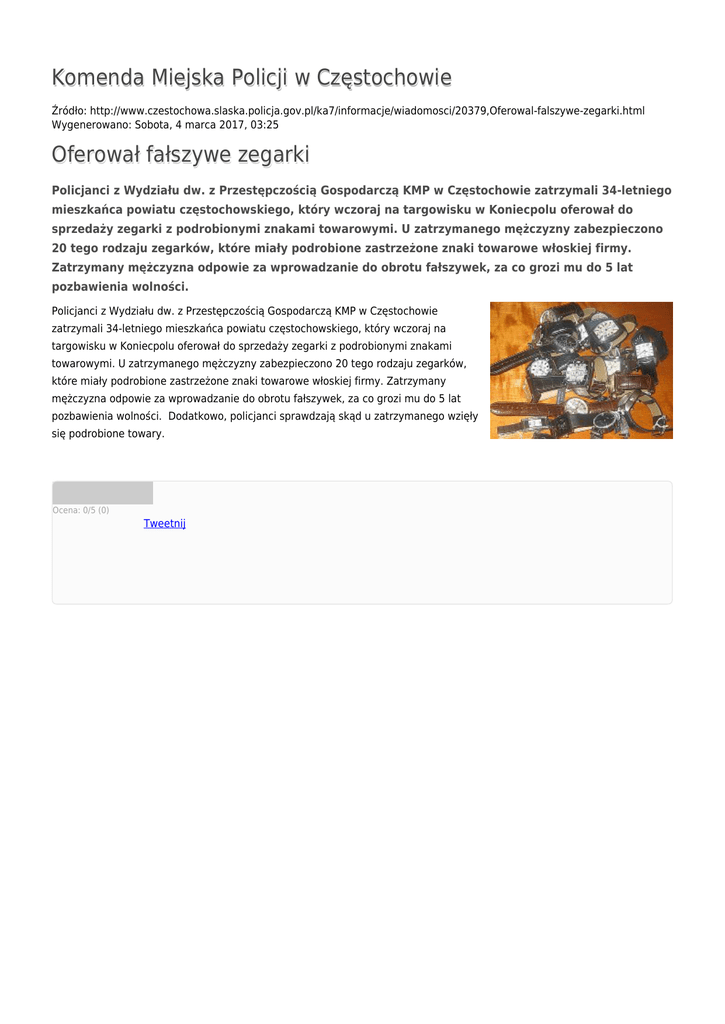 Komenda Miejska Policji w Częstochowie

Źródło: http://www.czestochowa.slaska.policja.gov.pl/ka7/informacje/wiadomosci/20379,Oferowal-falszywe-zegarki.html
Wygenerowano: Sobota, 4 marca 2017, 03:25

Oferował fałszywe zegarki

Policjanci z Wydziału dw. z Przestępczością Gospodarczą KMP w Częstochowie zatrzymali 34-letniego mieszkańca powiatu częstochowskiego, który wczoraj na targowisku w Koniecpolu oferował do sprzedaży zegarki z podrobionymi znakami towarowymi. U zatrzymanego mężczyzny zabezpieczono 20 tego rodzaju zegarków, które miały podrobione zastrzeżone znaki towarowe włoskiej firmy. Zatrzymany mężczyzna odpowie za wprowadzanie do obrotu fałszywek, za co grozi mu do 5 lat pozbawienia wolności.

Policjanci z Wydziału dw. z Przestępczością Gospodarczą KMP w Częstochowie zatrzymali 34-letniego mieszkańca powiatu częstochowskiego, który wczoraj na targowisku w Koniecpolu oferował do sprzedaży zegarki z podrobionymi znakami towarowymi. U zatrzymanego mężczyzny zabezpieczono 20 tego rodzaju zegarków, które miały podrobione zastrzeżone znaki towarowe włoskiej firmy. Zatrzymany mężczyzna odpowie za wprowadzanie do obrotu fałszywek, za co grozi mu do 5 lat pozbawienia wolności. Dodatkowo, policjanci sprawdzają skąd u zatrzymanego wzięły się podrobione towary.

Ocena: 0/5 (0)
Tweetnij